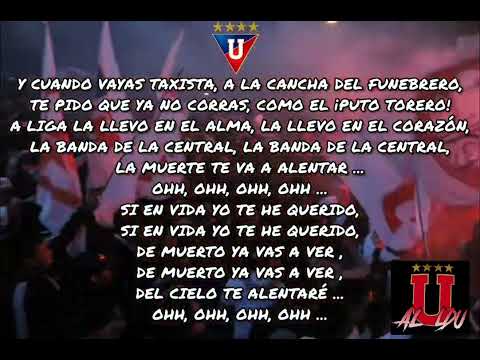 U

Y CUANDO VAYAS TAXISTA, A LA CANCHA DEL FUNEBRERO,
TE PIDO QUE YA NO CORRAS, COMO EL ¡PUTO TORERO!
A LIGA LA LLEVO EN EL ALMA, LA LLEVO EN EL CORAZÓN,
LA BANDA DE LA CENTRAL, LA BANDA DE LA CENTRAL,
LA MUERTE TE VA A ALENTAR ...
OHH, OHH, OHH, OHH ...
SI EN VIDA YO TE HE QUERIDO,
SI EN VIDA YO TE HE QUERIDO,
DE MUERTO YA VAS A VER ,
DE MUERTO YA VAS A VER ,
DEL CIELO TE ALENTARÉ ...
OHH, OHH, OHH, OHH ...

U
AL LDU